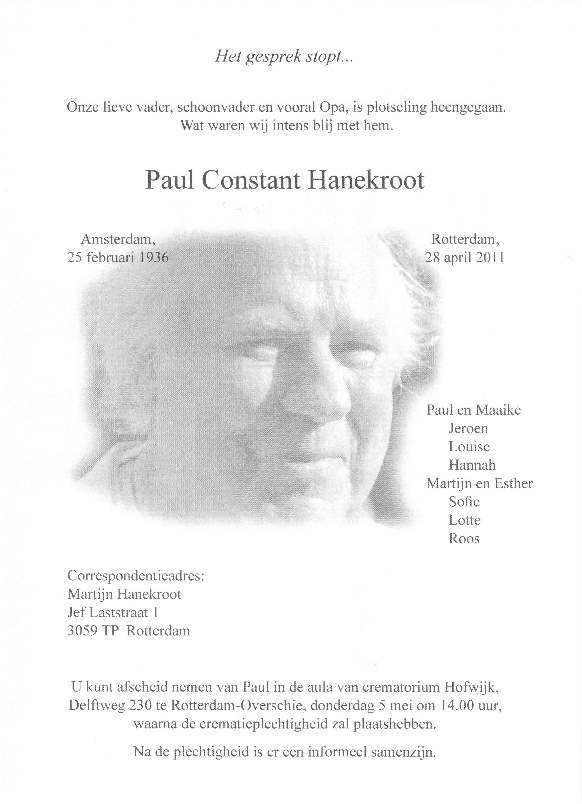 Het gesprek stopt...

Onze lieve vader, schoonvader en vooral Opa, is plotseling heengegaan.
Wat waren wij intens blij met hem.

Paul Constant Hanekroot

Amsterdam,
25 februari 1936

Rotterdam,
28 april 2011

Paul en Maaike
Jeroen
Louise
Hannah
Martijn en Esther
Sofie
Lotte
Roos

Correspondentieadres:
Martijn Hanekroot
Jef Laststraat 1
3059 TP Rotterdam

U kunt afscheid nemen van Paul in de aula van crematorium Hofwijk, Delftweg 230 te Rotterdam-Overschie, donderdag 5 mei om 14.00 uur, waarna de crematieplechtigheid zal plaatshebben.

Na de plechtigheid is er een informeel samenzijn.